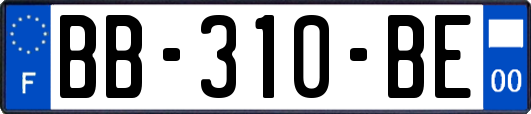 F
BB-310-BE
00